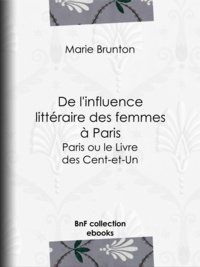 Marie Brunton

De l'influence littéraire des femmes à Paris

Paris ou le Livre des Cent-et-Un

BnF collection ebooks